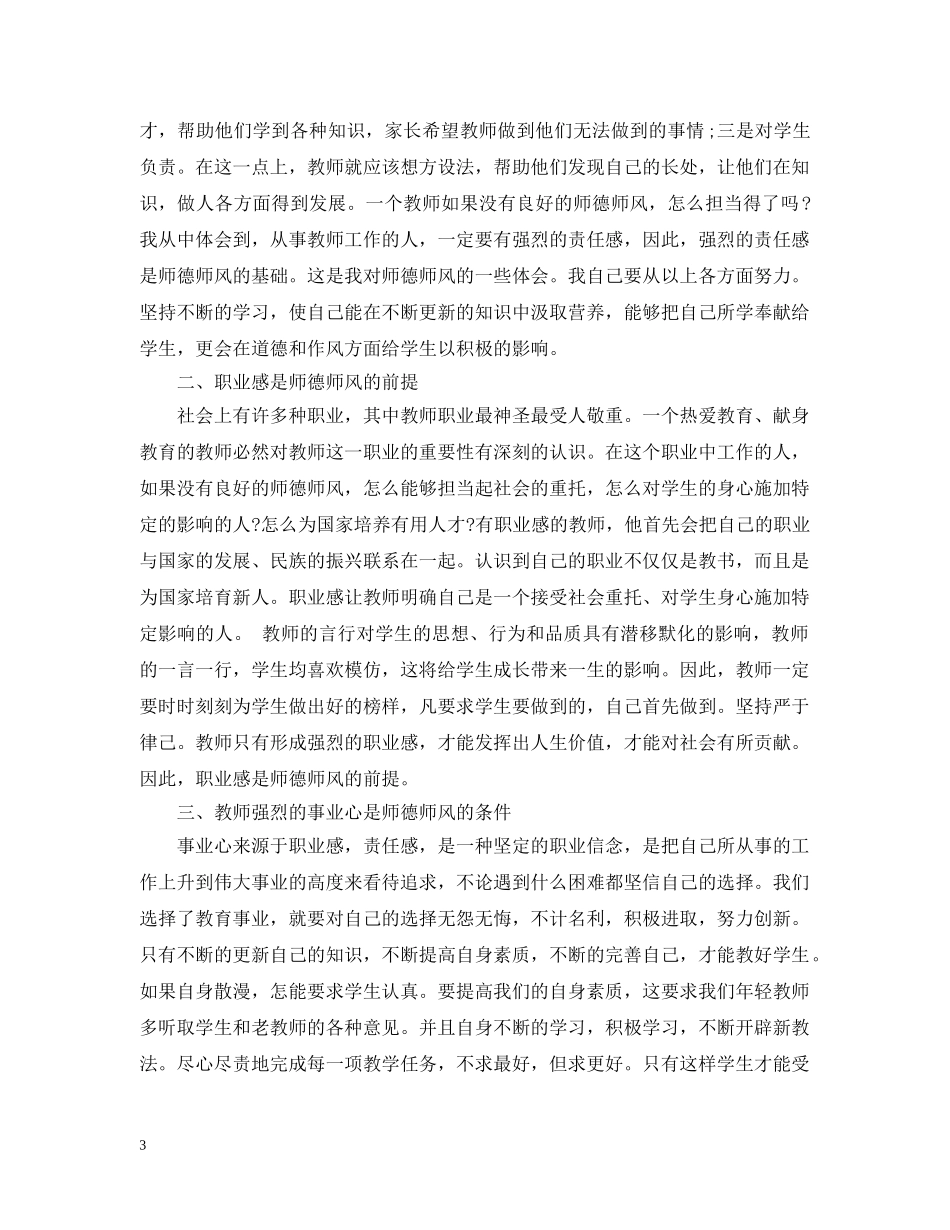 才，帮助他们学到各种知识，家长希望教师做到他们无法做到的事情;三是对学生负责。在这一点上，教师就应该想方设法，帮助他们发现自己的长处，让他们在知识，做人各方面得到发展。一个教师如果没有良好的师德师风，怎么担当得了吗？我从中体会到，从事教师工作的人，一定要有强烈的责任感，因此，强烈的责任感是师德师风的基础。这是我对师德师风的一些体会。我自己要从以上各方面努力。坚持不断的学习，使自己能在不断更新的知识中汲取营养，能够把自己所学奉献给学生，更会在道德和作风方面给学生以积极的影响。

二、职业感是师德师风的前提

社会上有许多种职业，其中教师职业最神圣最受人敬重。一个热爱教育、献身教育的教师必然对教师这一职业的重要性有深刻的认识。在这个职业中工作的人，如果没有良好的师德师风，怎么能够担当起社会的重托，怎么对学生的身心施加特定的影响的人?怎么为国家培养有用人才?有职业感的教师，他首先会把自己的职业与国家的发展、民族的振兴联系在一起。认识到自己的职业不仅仅是教书，而且是为国家培育新人。职业感让教师明确自己是一个接受社会重托、对学生身心施加特定影响的人。 教师的言行对学生的思想、行为和品质具有潜移默化的影响，教师的一言一行，学生均喜欢模仿，这将给学生成长带来一生的影响。因此，教师一定要时时刻刻为学生做出好的榜样，凡要求学生要做到的，自己首先做到。坚持严于律己。教师只有形成强烈的职业感，才能发挥出人生价值，才能对社会有所贡献。因此，职业感是师德师风的前提。

三、教师强烈的事业心是师德师风的条件

事业心来源于职业感，责任感，是一种坚定的职业信念，是把自己所从事的工作上升到伟大事业的高度来看待追求，不论遇到什么困难都坚信自己的选择。我们选择了教育事业，就要对自己的选择无怨无悔，不计名利，积极进取，努力创新。只有不断的更新自己的知识，不断提高自身素质，不断的完善自己，才能教好学生。如果自身散漫，怎能要求学生认真。要提高我们的自身素质，这要求我们年轻教师多听取学生和老教师的各种意见。并且自身不断的学习，积极学习，不断开辟新教法。尽心尽责地完成每一项教学任务，不求最好，但求更好。只有这样学生才能受

3